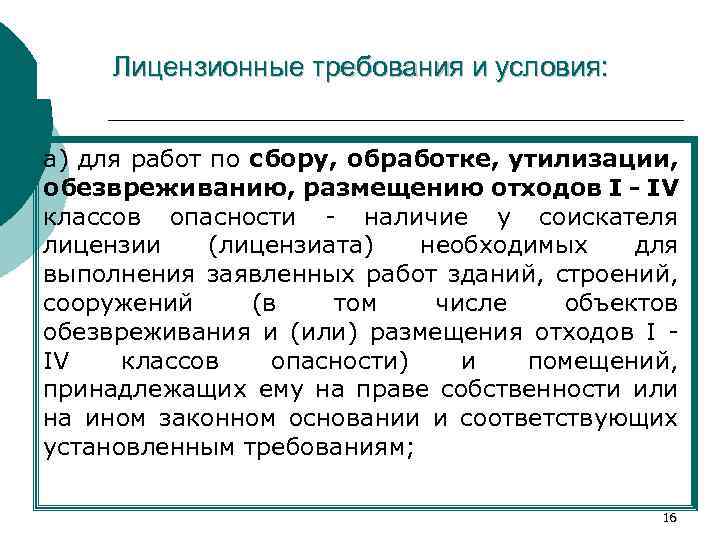 Лицензионные требования и условия:

а) для работ по сбору, обработке, утилизации, обезвреживанию, размещению отходов I - IV классов опасности - наличие у соискателя лицензии (лицензиата) необходимых для выполнения заявленных работ зданий, строений, сооружений (в том числе объектов обезвреживания и (или) размещения отходов I - IV классов опасности) и помещений, принадлежащих ему на праве собственности или на ином законном основании и соответствующих установленным требованиям;

16